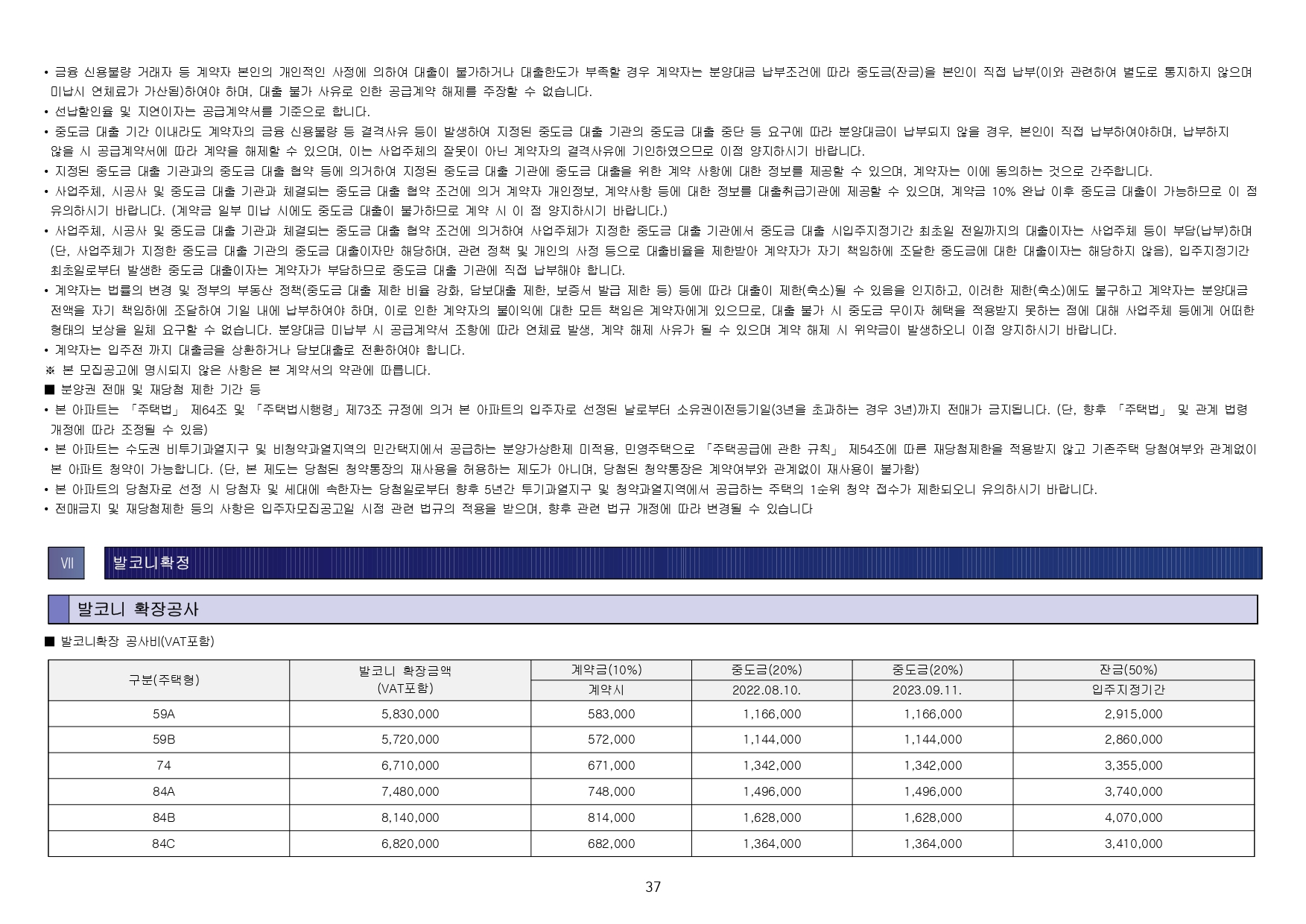 • 금융 신용불량 거래자 등 계약자 본인의 개인적인 사정에 의하여 대출이 불가하거나 대출한도가 부족할 경우 계약자는 분양대금 납부조건에 따라 중도금(잔금)을 본인이 직접 납부(이와 관련하여 별도로 통지하지 않으며 미납시 연체료가 가산됨)하여야 하며, 대출 불가 사유로 인한 공급계약 해제를 주장할 수 없습니다.
• 선납할인율 및 지연이자는 공급계약서를 기준으로 합니다.
• 중도금 대출 기간 이내라도 계약자의 금융 신용불량 등 결격사유 등이 발생하여 지정된 중도금 대출 기관의 중도금 대출 중단 등 요구에 따라 분양대금이 납부되지 않을 경우, 본인이 직접 납부하여야하며, 납부하지 않을 시 공급계약서에 따라 계약을 해제할 수 있으며, 이는 사업주체의 잘못이 아닌 계약자의 결격사유에 기인하였으므로 이점 양지하시기 바랍니다.
• 지정된 중도금 대출 기관과의 중도금 대출 협약 등에 의거하여 지정된 중도금 대출 기관에 중도금 대출을 위한 계약 사항에 대한 정보를 제공할 수 있으며, 계약자는 이에 동의하는 것으로 간주합니다.
• 사업주체, 시공사 및 중도금 대출 기관과 체결되는 중도금 대출 협약 조건에 의거 계약자 개인정보, 계약사항 등에 대한 정보를 대출취급기관에 제공할 수 있으며, 계약금 10% 완납 이후 중도금 대출이 가능하므로 이 점 유의하시기 바랍니다. (계약금 일부 미납 시에도 중도금 대출이 불가하므로 계약 시 이 점 양지하시기 바랍니다.)
• 사업주체, 시공사 및 중도금 대출 기관과 체결되는 중도금 대출 협약 조건에 의거하여 사업주체가 지정한 중도금 대출 기관에서 중도금 대출 시입주지정기간 최초일 전일까지의 대출이자는 사업주체 등이 부담(납부)하며 (단, 사업주체가 지정한 중도금 대출 기관의 중도금 대출이자만 해당하며, 관련 정책 및 개인의 사정 등으로 대출비율을 제한받아 계약자가 자기 책임하에 조달한 중도금에 대한 대출이자는 해당하지 않음), 입주지정기간 최초일로부터 발생한 중도금 대출이자는 계약자가 부담하므로 중도금 대출 기관에 직접 납부해야 합니다.
• 계약자는 법률의 변경 및 정부의 부동산 정책(중도금 대출 제한 비율 강화, 담보대출 제한, 보증서 발급 제한 등) 등에 따라 대출이 제한(축소)될 수 있음을 인지하고, 이러한 제한(축소)에도 불구하고 계약자는 분양대금 전액을 자기 책임하에 조달하여 기일 내에 납부하여야 하며, 이로 인한 계약자의 불이익에 대한 모든 책임은 계약자에게 있으므로, 대출 불가 시 중도금 무이자 혜택을 적용받지 못하는 점에 대해 사업주체 등에게 어떠한 형태의 보상을 일체 요구할 수 없습니다. 분양대금 미납부 시 공급계약서 조항에 따라 연체료 발생, 계약 해제 사유가 될 수 있으며 계약 해제 시 위약금이 발생하오니 이점 양지하시기 바랍니다.
• 계약자는 입주전 까지 대출금을 상환하거나 담보대출로 전환하여야 합니다.
※ 본 모집공고에 명시되지 않은 사항은 본 계약서의 약관에 따릅니다.
■ 분양권 전매 및 재당첨 제한 기간 등
• 본 아파트는 「주택법」 제64조 및 「주택법시행령」제73조 규정에 의거 본 아파트의 입주자로 선정된 날로부터 소유권이전등기일(3년을 초과하는 경우 3년)까지 전매가 금지됩니다. (단, 향후 「주택법」 및 관계 법령 개정에 따라 조정될 수 있음)
• 본 아파트는 수도권 비투기과열지구 및 비청약과열지역의 민간택지에서 공급하는 분양가상한제 미적용, 민영주택으로 「주택공급에 관한 규칙」 제54조에 따른 재당첨제한을 적용받지 않고 기존주택 당첨여부와 관계없이 본 아파트 청약이 가능합니다. (단, 본 제도는 당첨된 청약통장의 재사용을 허용하는 제도가 아니며, 당첨된 청약통장은 계약여부와 관계없이 재사용이 불가함)
• 본 아파트의 당첨자로 선정 시 당첨자 및 세대에 속한자는 당첨일로부터 향후 5년간 투기과열지구 및 청약과열지역에서 공급하는 주택의 1순위 청약 접수가 제한되오니 유의하시기 바랍니다.
• 전매금지 및 재당첨제한 등의 사항은 입주자모집공고일 시점 관련 법규의 적용을 받으며, 향후 관련 법규 개정에 따라 변경될 수 있습니다

VII 발코니확정

발코니 확장공사

■ 발코니확장 공사비(VAT포함)

| 구분(주택형) | 발코니 확장금액 (VAT포함) | 계약금(10%) 계약시 | 중도금(20%) 2022.08.10. | 중도금(20%) 2023.09.11. | 잔금(50%) 입주지정기간 |
|---|---|---|---|---|---|
| 59A | 5,830,000 | 583,000 | 1,166,000 | 1,166,000 | 2,915,000 |
| 59B | 5,720,000 | 572,000 | 1,144,000 | 1,144,000 | 2,860,000 |
| 74 | 6,710,000 | 671,000 | 1,342,000 | 1,342,000 | 3,355,000 |
| 84A | 7,480,000 | 748,000 | 1,496,000 | 1,496,000 | 3,740,000 |
| 84B | 8,140,000 | 814,000 | 1,628,000 | 1,628,000 | 4,070,000 |
| 84C | 6,820,000 | 682,000 | 1,364,000 | 1,364,000 | 3,410,000 |

37